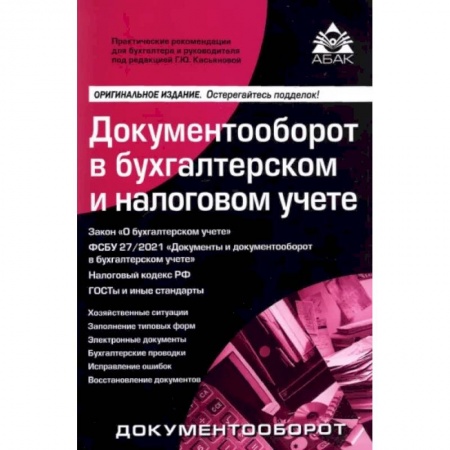 Практические рекомендации для бухгалтера и руководителя под редакцией Г.Ю. Касьяновой

АБАК

ОРИГИНАЛЬНОЕ ИЗДАНИЕ. Остерегайтесь подделок!

Документооборот в бухгалтерском и налоговом учете

Закон «О бухгалтерском учете»

ФСБУ 27/2021 «Документы и документооборот в бухгалтерском учете»

Налоговый кодекс РФ

ГОСТы и иные стандарты

Хозяйственные ситуации

Заполнение типовых форм

Электронные документы

Бухгалтерские проводки

Исправление ошибок

Восстановление документов

ДОКУМЕНТООБОРОТ